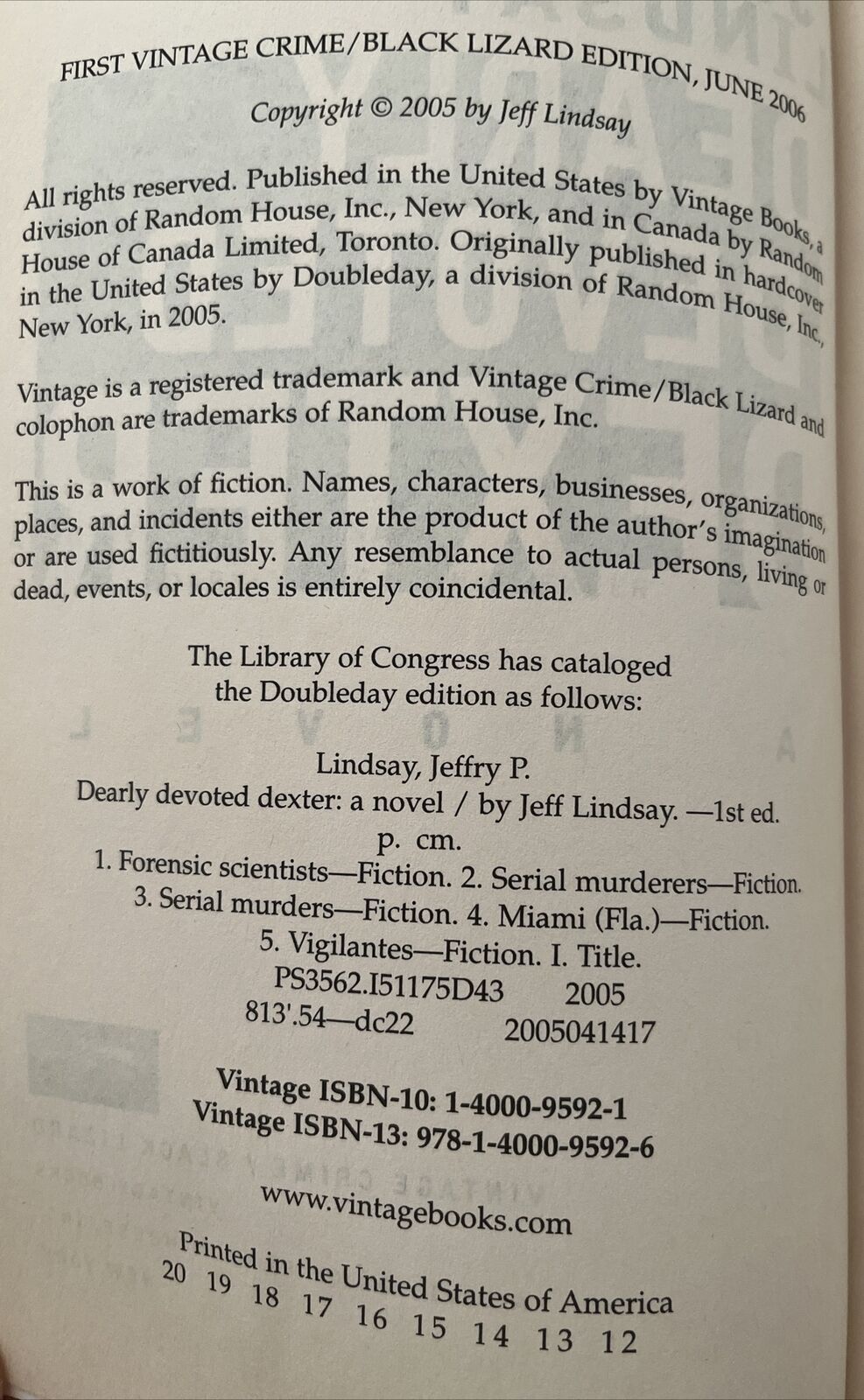 FIRST VINTAGE CRIME/BLACK LIZARD EDITION, JUNE 2006

Copyright © 2005 by Jeff Lindsay

All rights reserved. Published in the United States by Vintage Books, a division of Random House, Inc., New York, and in Canada by Random House of Canada Limited, Toronto. Originally published in hardcover in the United States by Doubleday, a division of Random House, Inc., New York, in 2005.

Vintage is a registered trademark and Vintage Crime/Black Lizard and colophon are trademarks of Random House, Inc.

This is a work of fiction. Names, characters, businesses, organizations, places, and incidents either are the product of the author's imagination or are used fictitiously. Any resemblance to actual persons, living or dead, events, or locales is entirely coincidental.

The Library of Congress has cataloged the Doubleday edition as follows:

Lindsay, Jeffry P.
Dearly devoted dexter: a novel / by Jeff Lindsay. —1st ed.
p. cm.
1. Forensic scientists—Fiction. 2. Serial murderers—Fiction.
3. Serial murders—Fiction. 4. Miami (Fla.)—Fiction.
5. Vigilantes—Fiction. I. Title.
PS3562.I51175D43 2005
813'.54—dc22 2005041417

Vintage ISBN-10: 1-4000-9592-1
Vintage ISBN-13: 978-1-4000-9592-6

www.vintagebooks.com

Printed in the United States of America
20 19 18 17 16 15 14 13 12